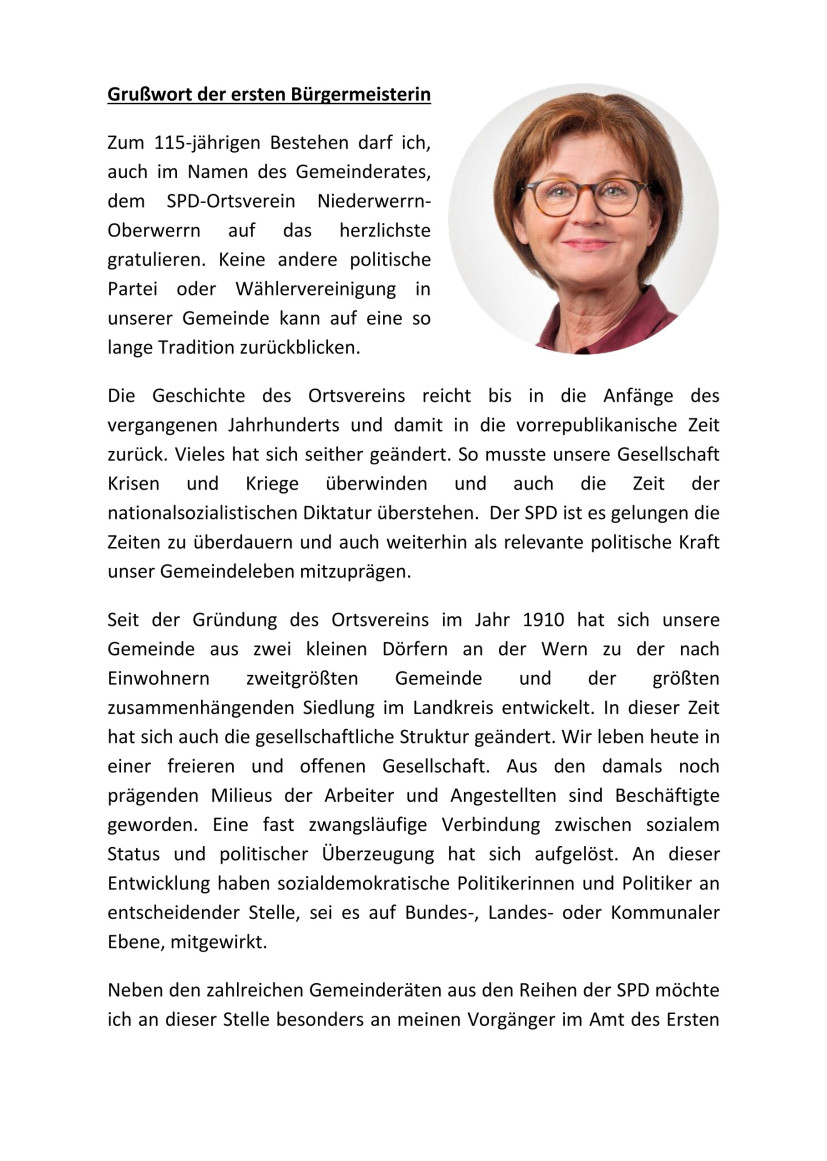 Grußwort der ersten Bürgermeisterin

Zum 115-jährigen Bestehen darf ich, auch im Namen des Gemeinderates, dem SPD-Ortsverein Niederwerrn-Oberwerrn auf das herzlichste gratulieren. Keine andere politische Partei oder Wählervereinigung in unserer Gemeinde kann auf eine so lange Tradition zurückblicken.

Die Geschichte des Ortsvereins reicht bis in die Anfänge des vergangenen Jahrhunderts und damit in die vorrepublikanische Zeit zurück. Vieles hat sich seither geändert. So musste unsere Gesellschaft Krisen und Kriege überwinden und auch die Zeit der nationalsozialistischen Diktatur überstehen. Der SPD ist es gelungen die Zeiten zu überdauern und auch weiterhin als relevante politische Kraft unser Gemeindeleben mitzuprägen.

Seit der Gründung des Ortsvereins im Jahr 1910 hat sich unsere Gemeinde aus zwei kleinen Dörfern an der Wern zu der nach Einwohnern zweitgrößten Gemeinde und der größten zusammenhängenden Siedlung im Landkreis entwickelt. In dieser Zeit hat sich auch die gesellschaftliche Struktur geändert. Wir leben heute in einer freieren und offenen Gesellschaft. Aus den damals noch prägenden Milieus der Arbeiter und Angestellten sind Beschäftigte geworden. Eine fast zwangsläufige Verbindung zwischen sozialem Status und politischer Überzeugung hat sich aufgelöst. An dieser Entwicklung haben sozialdemokratische Politikerinnen und Politiker an entscheidender Stelle, sei es auf Bundes-, Landes- oder Kommunaler Ebene, mitgewirkt.

Neben den zahlreichen Gemeinderäten aus den Reihen der SPD möchte ich an dieser Stelle besonders an meinen Vorgänger im Amt des Ersten